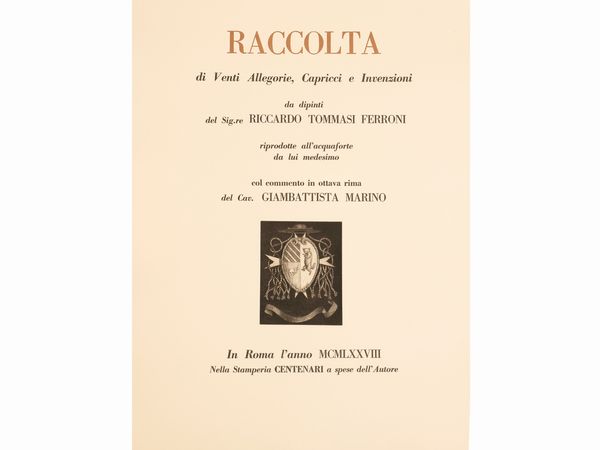 RACCOLTA

di Venti Allegorie, Capricci e Invenzioni

da dipinti
del Sig.re RICCARDO TOMMASI FERRONI

riprodotte all'acquaforte
da lui medesimo

col commento in ottava rima
del Cav. GIAMBATTISTA MARINO

In Roma l'anno MCMLXXVIII
Nella Stamperia CENTENARI a spese dell'Autore